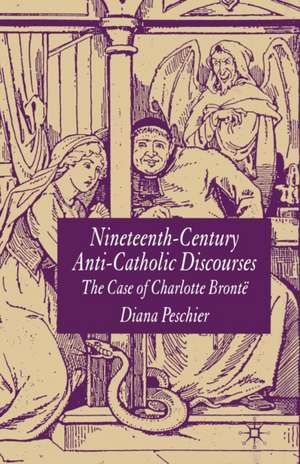 Nineteenth-Century Anti-Catholic Discourses

The Case of Charlotte Brontë

Diana Peschier